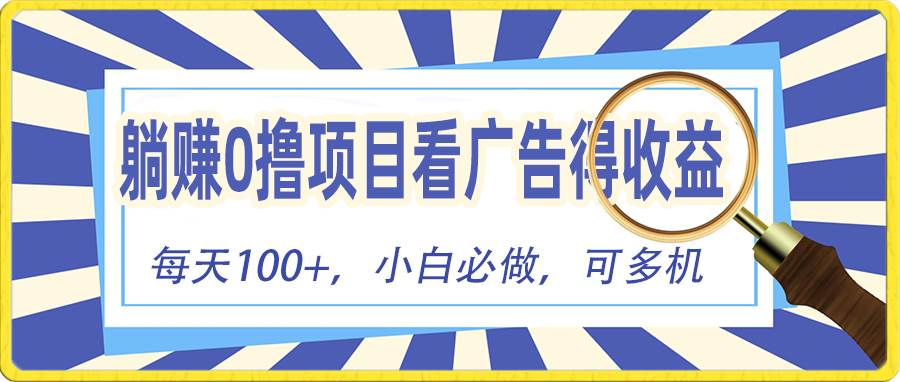 躺赚0撸项目看广告得收益

每天100+，小白必做，可多机